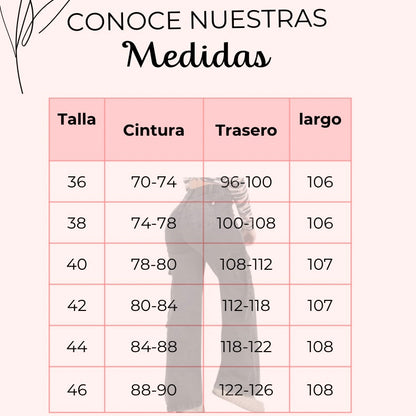 CONOCE NUESTRAS
Medidas

| Talla | Cintura | Trasero | largo |
|---|---|---|---|
| 36 | 70-74 | 96-100 | 106 |
| 38 | 74-78 | 100-108 | 106 |
| 40 | 78-80 | 108-112 | 107 |
| 42 | 80-84 | 112-118 | 107 |
| 44 | 84-88 | 118-122 | 108 |
| 46 | 88-90 | 122-126 | 108 |